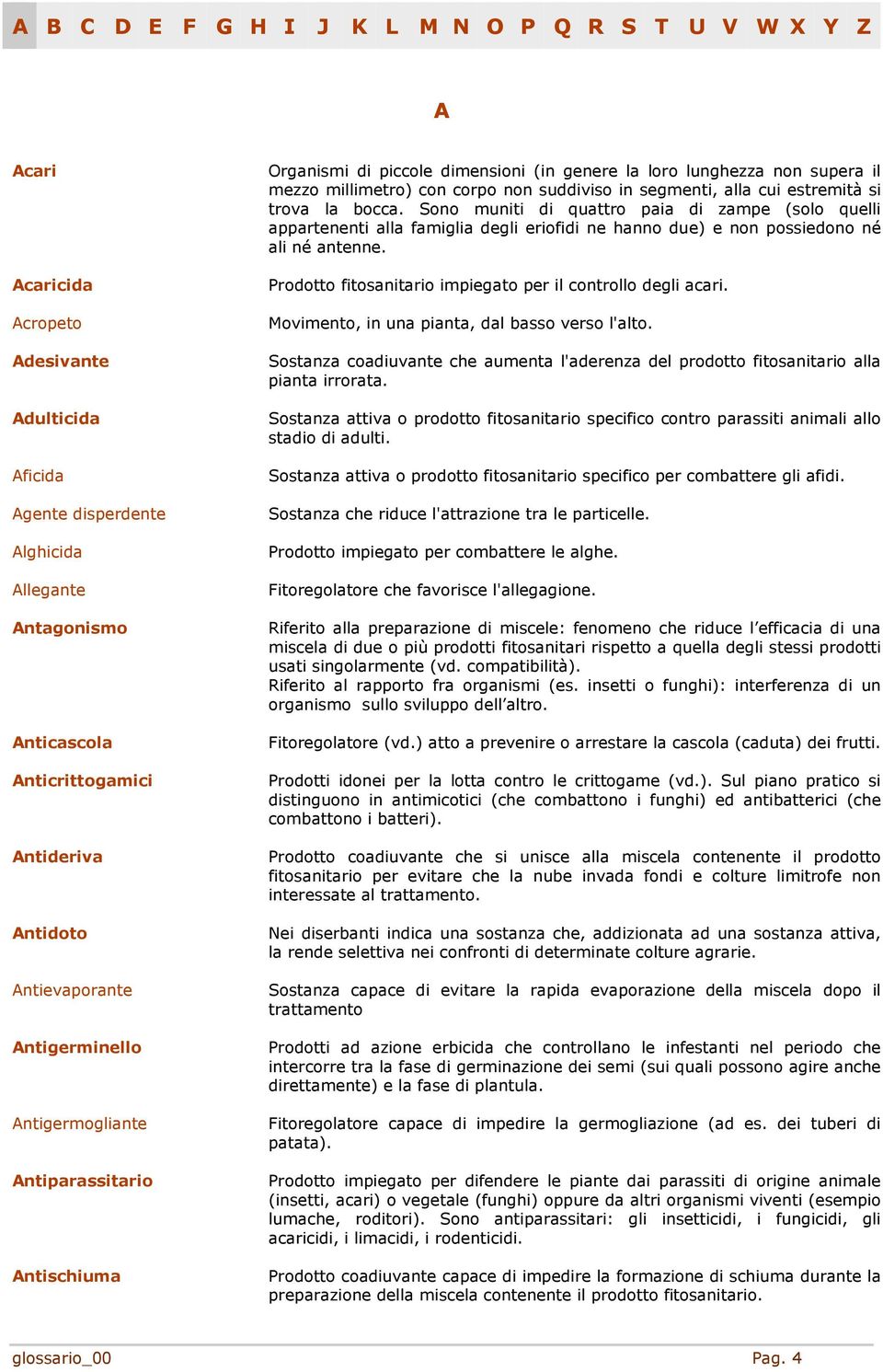 A B C D E F G H I J K L M N O P Q R S T U V W X Y Z

A

| | |
|---|---|
| Acari | Organismi di piccole dimensioni (in genere la loro lunghezza non supera il mezzo millimetro) con corpo non suddiviso in segmenti, alla cui estremità si trova la bocca. Sono muniti di quattro paia di zampe (solo quelli appartenenti alla famiglia degli eriofidi ne hanno due) e non possiedono né ali né antenne. |
| Acaricida | Prodotto fitosanitario impiegato per il controllo degli acari. |
| Acropeto | Movimento, in una pianta, dal basso verso l'alto. |
| Adesivante | Sostanza coadiuvante che aumenta l'aderenza del prodotto fitosanitario alla pianta irrorata. |
| Adulticida | Sostanza attiva o prodotto fitosanitario specifico contro parassiti animali allo stadio di adulti. |
| Aficida | Sostanza attiva o prodotto fitosanitario specifico per combattere gli afidi. |
| Agente disperdente | Sostanza che riduce l'attrazione tra le particelle. |
| Alghicida | Prodotto impiegato per combattere le alghe. |
| Allegante | Fitoregolatore che favorisce l'allegagione. |
| Antagonismo | Riferito alla preparazione di miscele: fenomeno che riduce l’efficacia di una miscela di due o più prodotti fitosanitari rispetto a quella degli stessi prodotti usati singolarmente (vd. compatibilità). Riferito al rapporto fra organismi (es. insetti o funghi): interferenza di un organismo sullo sviluppo dell’altro. |
| Anticascola | Fitoregolatore (vd.) atto a prevenire o arrestare la cascola (caduta) dei frutti. |
| Anticrittogamici | Prodotti idonei per la lotta contro le crittogame (vd.). Sul piano pratico si distinguono in antimicotici (che combattono i funghi) ed antibatterici (che combattono i batteri). |
| Antideriva | Prodotto coadiuvante che si unisce alla miscela contenente il prodotto fitosanitario per evitare che la nube invada fondi e colture limitrofe non interessate al trattamento. |
| Antidoto | Nei diserbanti indica una sostanza che, addizionata ad una sostanza attiva, la rende selettiva nei confronti di determinate colture agrarie. |
| Antievaporante | Sostanza capace di evitare la rapida evaporazione della miscela dopo il trattamento |
| Antigerminello | Prodotti ad azione erbicida che controllano le infestanti nel periodo che intercorre tra la fase di germinazione dei semi (sui quali possono agire anche direttamente) e la fase di plantula. |
| Antigermogliante | Fitoregolatore capace di impedire la germogliazione (ad es. dei tuberi di patata). |
| Antiparassitario | Prodotto impiegato per difendere le piante dai parassiti di origine animale (insetti, acari) o vegetale (funghi) oppure da altri organismi viventi (esempio lumache, roditori). Sono antiparassitari: gli insetticidi, i fungicidi, gli acaricidi, i limacidi, i rodenticidi. |
| Antischiuma | Prodotto coadiuvante capace di impedire la formazione di schiuma durante la preparazione della miscela contenente il prodotto fitosanitario. |

glossario_00 Pag. 4